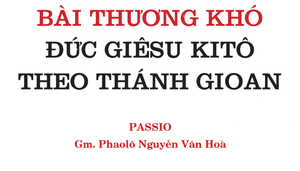 BÀI THƯƠNG KHÓ
ĐỨC GIÊSU KITÔ
THEO THÁNH GIOAN

PASSIO
Gm. Phaolô Nguyễn Văn Hoà